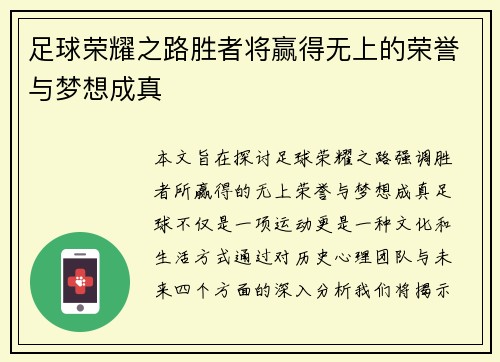 足球荣耀之路胜者将赢得无上的荣誉与梦想成真

本文旨在探讨足球荣耀之路强调胜者所赢得的无上荣誉与梦想成真足球不仅是一项运动更是一种文化和生活方式通过对历史心理团队与未来四个方面的深入分析我们将揭示